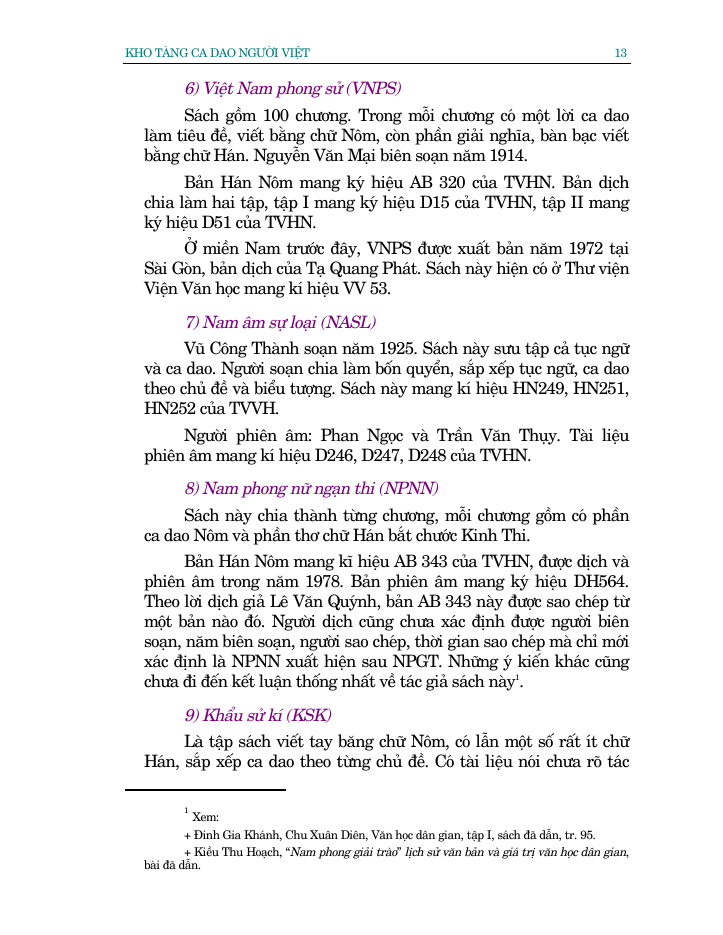 KHO TÀNG CA DAO NGƯỜI VIỆT 13

6) Việt Nam phong sử (VNPS)

Sách gồm 100 chương. Trong mỗi chương có một lời ca dao làm tiêu đề, viết bằng chữ Nôm, còn phần giải nghĩa, bàn bạc viết bằng chữ Hán. Nguyễn Văn Mại biên soạn năm 1914.

Bản Hán Nôm mang ký hiệu AB 320 của TVHN. Bản dịch chia làm hai tập, tập I mang ký hiệu D15 của TVHN, tập II mang ký hiệu D51 của TVHN.

Ở miền Nam trước đây, VNPS được xuất bản năm 1972 tại Sài Gòn, bản dịch của Tạ Quang Phát. Sách này hiện có ở Thư viện Viện Văn học mang kí hiệu VV 53.

7) Nam âm sự loại (NASL)

Vũ Công Thành soạn năm 1925. Sách này sưu tập cả tục ngữ và ca dao. Người soạn chia làm bốn quyển, sắp xếp tục ngữ, ca dao theo chủ đề và biểu tượng. Sách này mang kí hiệu HN249, HN251, HN252 của TVVH.

Người phiên âm: Phan Ngọc và Trần Văn Thụy. Tài liệu phiên âm mang kí hiệu D246, D247, D248 của TVHN.

8) Nam phong nữ ngạn thi (NPNN)

Sách này chia thành từng chương, mỗi chương gồm có phần ca dao Nôm và phần thơ chữ Hán bắt chước Kinh Thi.

Bản Hán Nôm mang kĩ hiệu AB 343 của TVHN, được dịch và phiên âm trong năm 1978. Bản phiên âm mang ký hiệu DH564. Theo lời dịch giả Lê Văn Quýnh, bản AB 343 này được sao chép từ một bản nào đó. Người dịch cũng chưa xác định được người biên soạn, năm biên soạn, người sao chép, thời gian sao chép mà chỉ mới xác định là NPNN xuất hiện sau NPGT. Những ý kiến khác cũng chưa đi đến kết luận thống nhất về tác giả sách này$^1$.

9) Khẩu sử kí (KSK)

Là tập sách viết tay bằng chữ Nôm, có lẫn một số rất ít chữ Hán, sắp xếp ca dao theo từng chủ đề. Có tài liệu nói chưa rõ tác

$^1$ Xem:
+ Đinh Gia Khánh, Chu Xuân Diên, Văn học dân gian, tập I, sách đã dẫn, tr. 95.
+ Kiều Thu Hoạch, "Nam phong giải trào" lịch sử văn bản và giá trị văn học dân gian, bài đã dẫn.